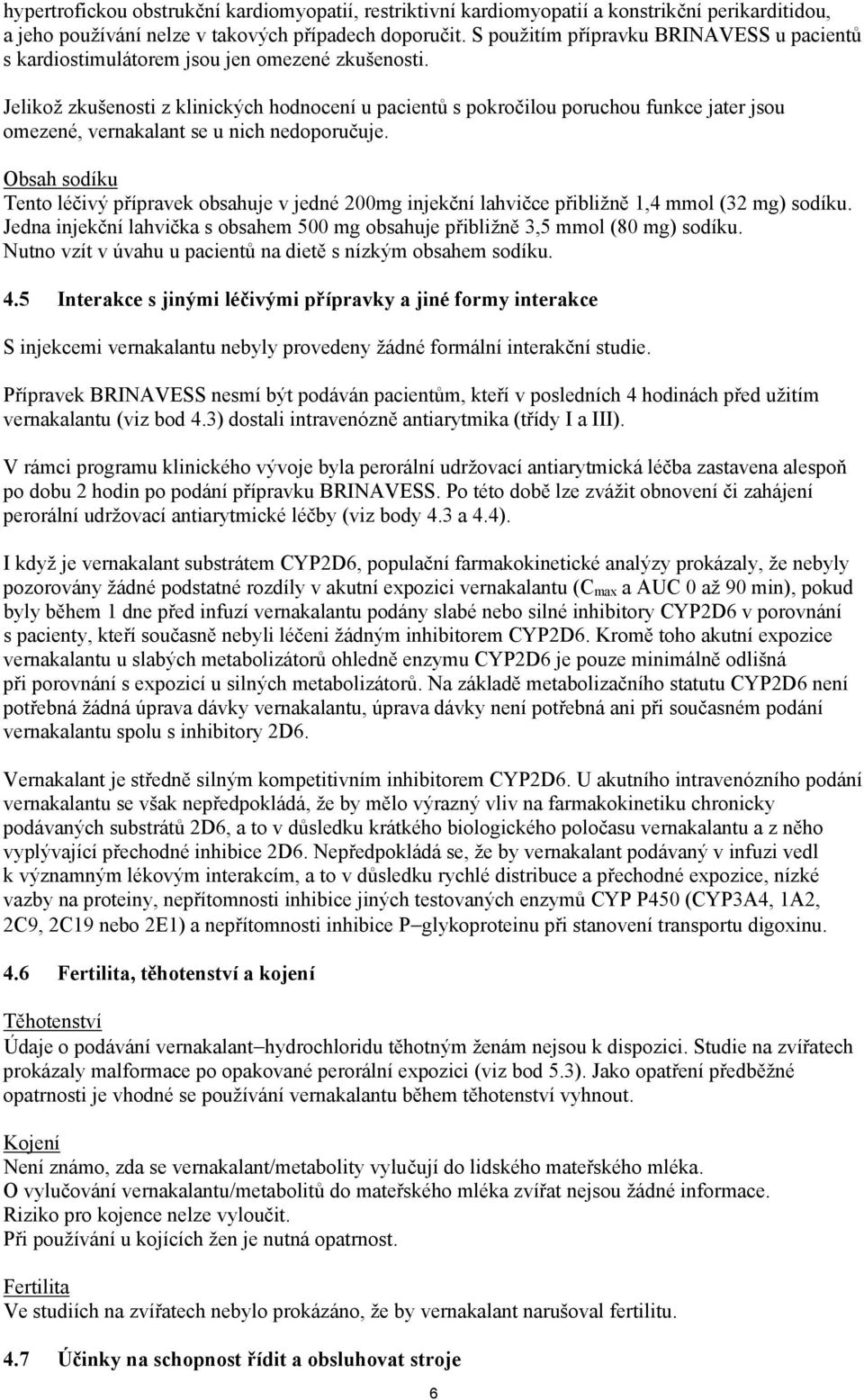 hypertrofickou obstrukční kardiomyopatií, restriktivní kardiomyopatií a konstrikční perikarditidou, a jeho používání nelze v takových případech doporučit. S použitím přípravku BRINAVESS u pacientů s kardiostimulátorem jsou jen omezené zkušenosti.

Jelikož zkušenosti z klinických hodnocení u pacientů s pokročilou poruchou funkce jater jsou omezené, vernakalant se u nich nedoporučuje.

Obsah sodíku
Tento léčivý přípravek obsahuje v jedné 200mg injekční lahvičce přibližně 1,4 mmol (32 mg) sodíku. Jedna injekční lahvička s obsahem 500 mg obsahuje přibližně 3,5 mmol (80 mg) sodíku. Nutno vzít v úvahu u pacientů na dietě s nízkým obsahem sodíku.

4.5 Interakce s jinými léčivými přípravky a jiné formy interakce

S injekcemi vernakalantu nebyly provedeny žádné formální interakční studie.

Přípravek BRINAVESS nesmí být podáván pacientům, kteří v posledních 4 hodinách před užitím vernakalantu (viz bod 4.3) dostali intravenózně antiarytmika (třídy I a III).

V rámci programu klinického vývoje byla perorální udržovací antiarytmická léčba zastavena alespoň po dobu 2 hodin po podání přípravku BRINAVESS. Po této době lze zvážit obnovení či zahájení perorální udržovací antiarytmické léčby (viz body 4.3 a 4.4).

I když je vernakalant substrátem CYP2D6, populační farmakokinetické analýzy prokázaly, že nebyly pozorovány žádné podstatné rozdíly v akutní expozici vernakalantu ($C_{max}$ a AUC 0 až 90 min), pokud byly během 1 dne před infuzí vernakalantu podány slabé nebo silné inhibitory CYP2D6 v porovnání s pacienty, kteří současně nebyli léčeni žádným inhibitorem CYP2D6. Kromě toho akutní expozice vernakalantu u slabých metabolizátorů ohledně enzymu CYP2D6 je pouze minimálně odlišná při porovnání s expozicí u silných metabolizátorů. Na základě metabolizačního statutu CYP2D6 není potřebná žádná úprava dávky vernakalantu, úprava dávky není potřebná ani při současném podání vernakalantu spolu s inhibitory 2D6.

Vernakalant je středně silným kompetitivním inhibitorem CYP2D6. U akutního intravenózního podání vernakalantu se však nepředpokládá, že by mělo výrazný vliv na farmakokinetiku chronicky podávaných substrátů 2D6, a to v důsledku krátkého biologického poločasu vernakalantu a z něho vyplývající přechodné inhibice 2D6. Nepředpokládá se, že by vernakalant podávaný v infuzi vedl k významným lékovým interakcím, a to v důsledku rychlé distribuce a přechodné expozice, nízké vazby na proteiny, nepřítomnosti inhibice jiných testovaných enzymů CYP P450 (CYP3A4, 1A2, 2C9, 2C19 nebo 2E1) a nepřítomnosti inhibice P–glykoproteinu při stanovení transportu digoxinu.

4.6 Fertilita, těhotenství a kojení

Těhotenství
Údaje o podávání vernakalant–hydrochloridu těhotným ženám nejsou k dispozici. Studie na zvířatech prokázaly malformace po opakované perorální expozici (viz bod 5.3). Jako opatření předběžné opatrnosti je vhodné se používání vernakalantu během těhotenství vyhnout.

Kojení
Není známo, zda se vernakalant/metabolity vylučují do lidského mateřského mléka. O vylučování vernakalantu/metabolitů do mateřského mléka zvířat nejsou žádné informace. Riziko pro kojence nelze vyloučit. Při používání u kojících žen je nutná opatrnost.

Fertilita
Ve studiích na zvířatech nebylo prokázáno, že by vernakalant narušoval fertilitu.

4.7 Účinky na schopnost řídit a obsluhovat stroje

6